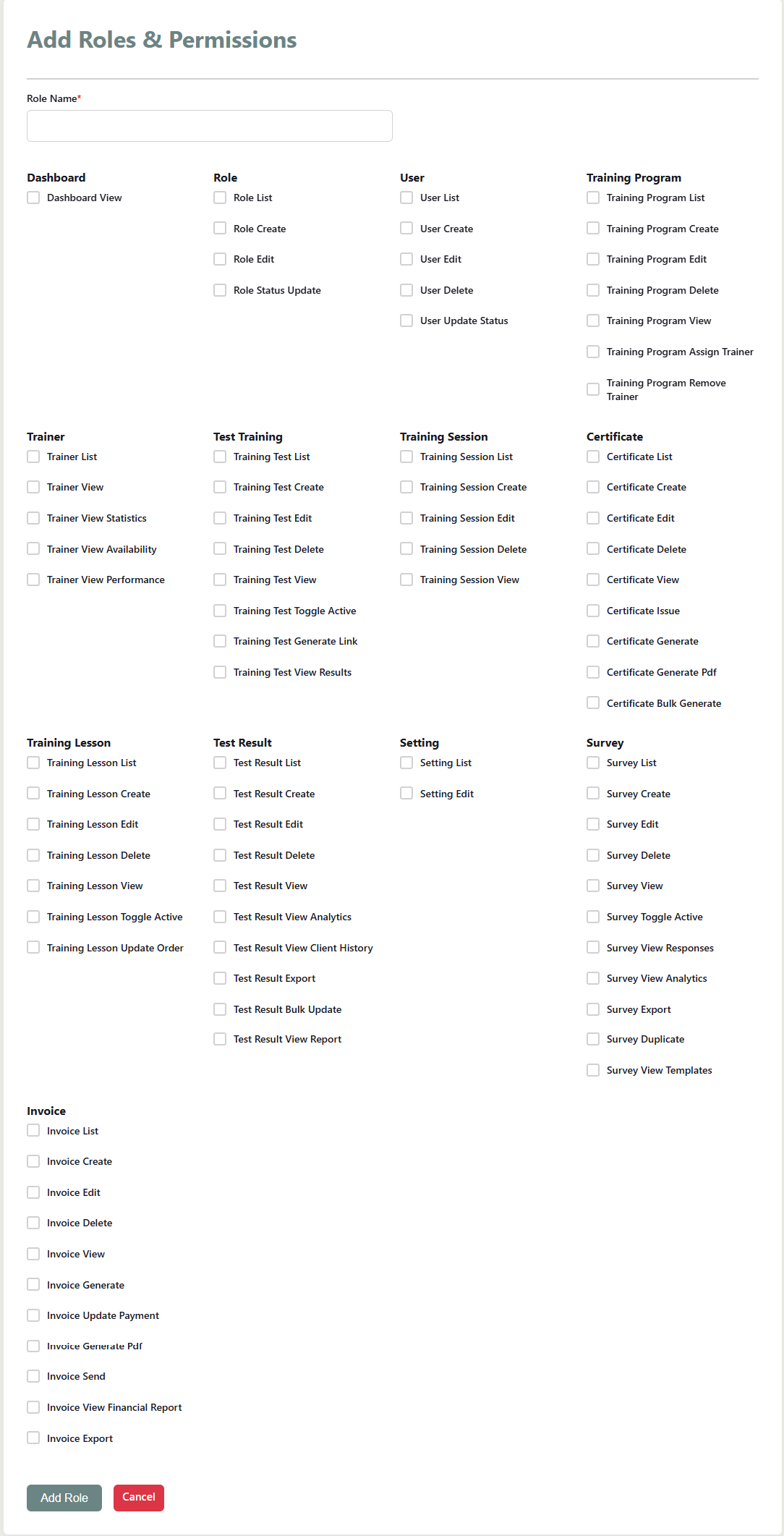 Add Roles & Permissions

Role Name*

Dashboard
Dashboard View

Role
Role List
Role Create
Role Edit
Role Status Update

User
User List
User Create
User Edit
User Delete
User Update Status

Training Program
Training Program List
Training Program Create
Training Program Edit
Training Program Delete
Training Program View
Training Program Assign Trainer
Training Program Remove Trainer

Trainer
Trainer List
Trainer View
Trainer View Statistics
Trainer View Availability
Trainer View Performance

Test Training
Training Test List
Training Test Create
Training Test Edit
Training Test Delete
Training Test View
Training Test Toggle Active
Training Test Generate Link
Training Test View Results

Training Session
Training Session List
Training Session Create
Training Session Edit
Training Session Delete
Training Session View

Certificate
Certificate List
Certificate Create
Certificate Edit
Certificate Delete
Certificate View
Certificate Issue
Certificate Generate
Certificate Generate Pdf
Certificate Bulk Generate

Training Lesson
Training Lesson List
Training Lesson Create
Training Lesson Edit
Training Lesson Delete
Training Lesson View
Training Lesson Toggle Active
Training Lesson Update Order

Test Result
Test Result List
Test Result Create
Test Result Edit
Test Result Delete
Test Result View
Test Result View Analytics
Test Result View Client History
Test Result Export
Test Result Bulk Update
Test Result View Report

Setting
Setting List
Setting Edit

Survey
Survey List
Survey Create
Survey Edit
Survey Delete
Survey View
Survey Toggle Active
Survey View Responses
Survey View Analytics
Survey Export
Survey Duplicate
Survey View Templates

Invoice
Invoice List
Invoice Create
Invoice Edit
Invoice Delete
Invoice View
Invoice Generate
Invoice Update Payment
Invoice Generate Pdf
Invoice Send
Invoice View Financial Report
Invoice Export

Add Role
Cancel